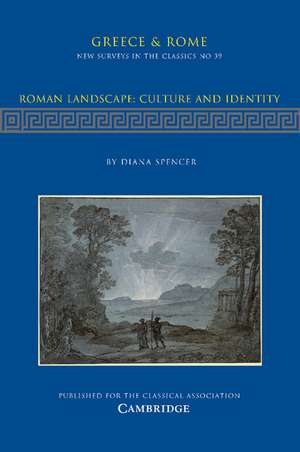 GREECE & ROME
NEW SURVEYS IN THE CLASSICS NO 39

ROMAN LANDSCAPE: CULTURE AND IDENTITY

BY DIANA SPENCER

PUBLISHED FOR THE CLASSICAL ASSOCIATION
CAMBRIDGE